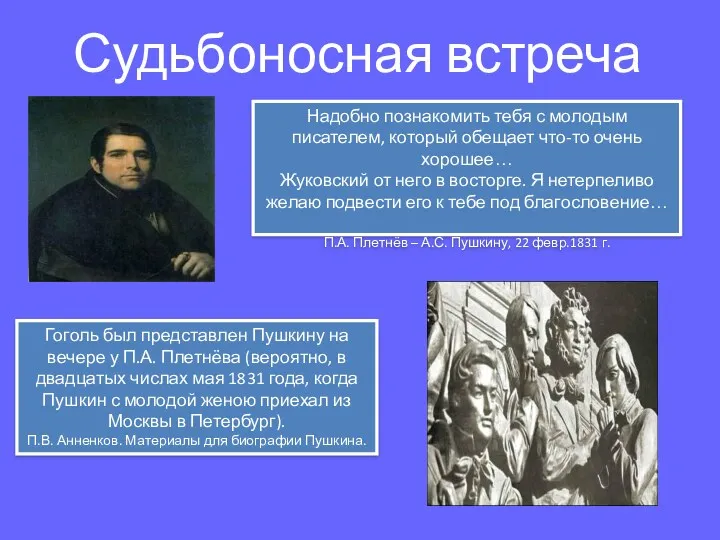 Судьбоносная встреча

Надобно познакомить тебя с молодым писателем, который обещает что-то очень хорошее…
Жуковский от него в восторге. Я нетерпеливо желаю подвести его к тебе под благословение…

П.А. Плетнёв – А.С. Пушкину, 22 февр.1831 г.

Гоголь был представлен Пушкину на вечере у П.А. Плетнёва (вероятно, в двадцатых числах мая 1831 года, когда Пушкин с молодой женою приехал из Москвы в Петербург).
П.В. Анненков. Материалы для биографии Пушкина.